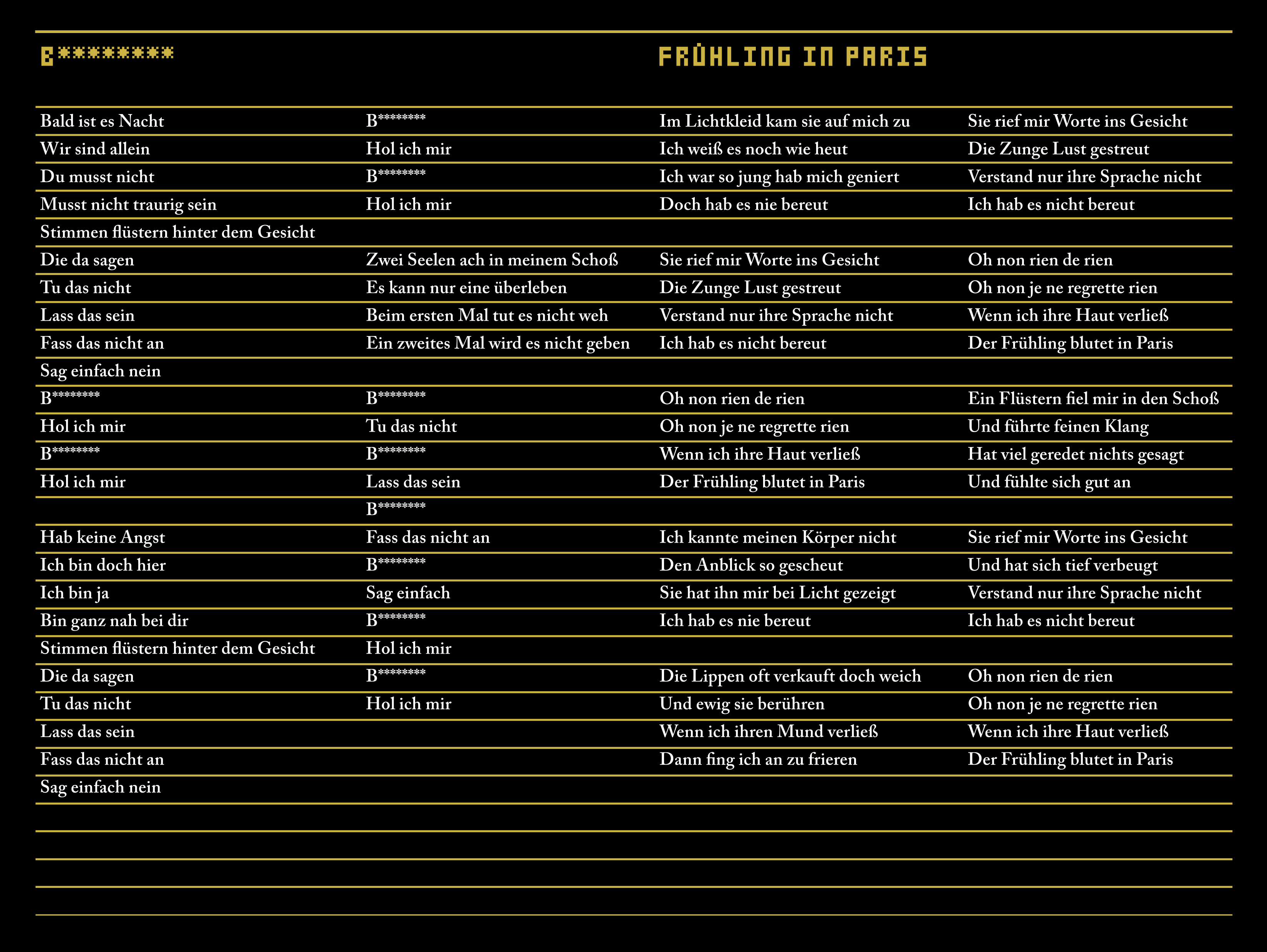 B********

Bald ist es Nacht
Wir sind allein
Du musst nicht
Musst nicht traurig sein
Stimmen flüstern hinter dem Gesicht
Die da sagen
Tu das nicht
Lass das sein
Fass das nicht an
Sag einfach nein
B********
Hol ich mir
B********
Hol ich mir

Hab keine Angst
Ich bin doch hier
Ich bin ja
Bin ganz nah bei dir
Stimmen flüstern hinter dem Gesicht
Die da sagen
Tu das nicht
Lass das sein
Fass das nicht an
Sag einfach nein

B********
Hol ich mir
B********
Hol ich mir

Zwei Seelen ach in meinem Schoß
Es kann nur eine überleben
Beim ersten Mal tut es nicht weh
Ein zweites Mal wird es nicht geben

B********
Tu das nicht
B********
Lass das sein
B********
Fass das nicht an
B********
Sag einfach
B********
Hol ich mir
B********
Hol ich mir

FRÜHLING IN PARIS

Im Lichtkleid kam sie auf mich zu
Ich weiß es noch wie heut
Ich war so jung hab mich geniert
Doch hab es nie bereut

Sie rief mir Worte ins Gesicht
Die Zunge Lust gestreut
Verstand nur ihre Sprache nicht
Ich hab es nicht bereut

Oh non rien de rien
Oh non je ne regrette rien
Wenn ich ihre Haut verließ
Der Frühling blutet in Paris

Ich kannte meinen Körper nicht
Den Anblick so gescheut
Sie hat ihn mir bei Licht gezeigt
Ich hab es nie bereut

Die Lippen oft verkauft doch weich
Und ewig sie berühren
Wenn ich ihren Mund verließ
Dann fing ich an zu frieren

Sie rief mir Worte ins Gesicht
Die Zunge Lust gestreut
Verstand nur ihre Sprache nicht
Ich hab es nicht bereut

Oh non rien de rien
Oh non je ne regrette rien
Wenn ich ihre Haut verließ
Der Frühling blutet in Paris

Ein Flüstern fiel mir in den Schoß
Und führte feinen Klang
Hat viel geredet nichts gesagt
Und fühlte sich gut an

Sie rief mir Worte ins Gesicht
Und hat sich tief verbeugt
Verstand nur ihre Sprache nicht
Ich hab es nicht bereut

Oh non rien de rien
Oh non je ne regrette rien
Wenn ich ihre Haut verließ
Der Frühling blutet in Paris